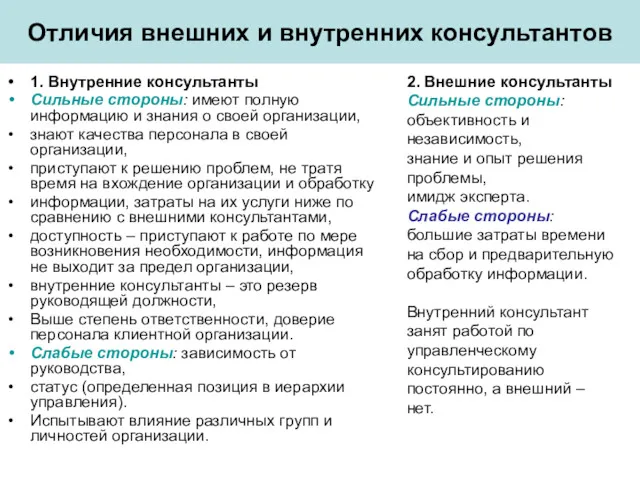 Отличия внешних и внутренних консультантов

• 1. Внутренние консультанты
• Сильные стороны: имеют полную информацию и знания о своей организации,
• знают качества персонала в своей организации,
• приступают к решению проблем, не тратя время на вхождение организации и обработку
• информации, затраты на их услуги ниже по сравнению с внешними консультантами,
• доступность – приступают к работе по мере возникновения необходимости, информация не выходит за предел организации,
• внутренние консультанты – это резерв руководящей должности,
• Выше степень ответственности, доверие персонала клиентной организации.
• Слабые стороны: зависимость от руководства,
• статус (определенная позиция в иерархии управления).
• Испытывают влияние различных групп и личностей организации.

2. Внешние консультанты
Сильные стороны:
объективность и независимость,
знание и опыт решения проблемы,
имидж эксперта.
Слабые стороны:
большие затраты времени на сбор и предварительную обработку информации.

Внутренний консультант занят работой по управленческому консультированию постоянно, а внешний – нет.